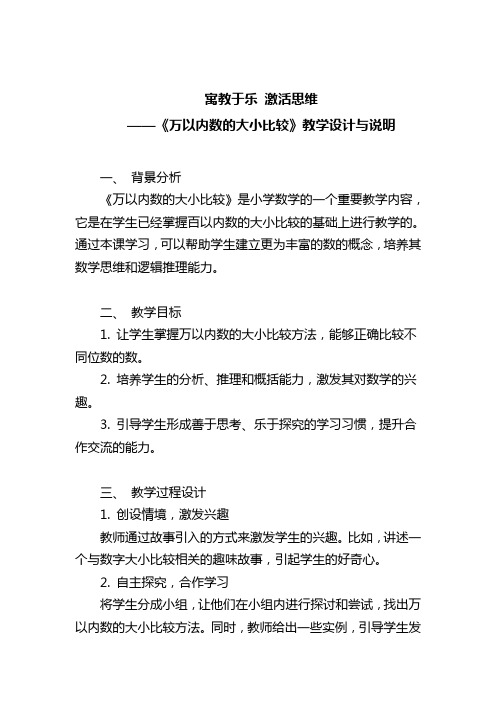 寓教于乐 激活思维

——《万以内数的大小比较》教学设计与说明

一、 背景分析

《万以内数的大小比较》是小学数学的一个重要教学内容，它是在学生已经掌握百以内数的大小比较的基础上进行教学的。通过本课学习，可以帮助学生建立更为丰富的数的概念，培养其数学思维和逻辑推理能力。

二、 教学目标

1. 让学生掌握万以内数的大小比较方法，能够正确比较不同位数的数。

2. 培养学生的分析、推理和概括能力，激发其对数学的兴趣。

3. 引导学生形成善于思考、乐于探究的学习习惯，提升合作交流的能力。

三、 教学过程设计

1. 创设情境，激发兴趣

教师通过故事引入的方式来激发学生的兴趣。比如，讲述一个与数字大小比较相关的趣味故事，引起学生的好奇心。

2. 自主探究，合作学习

将学生分成小组，让他们在小组内进行探讨和尝试，找出万以内数的大小比较方法。同时，教师给出一些实例，引导学生发